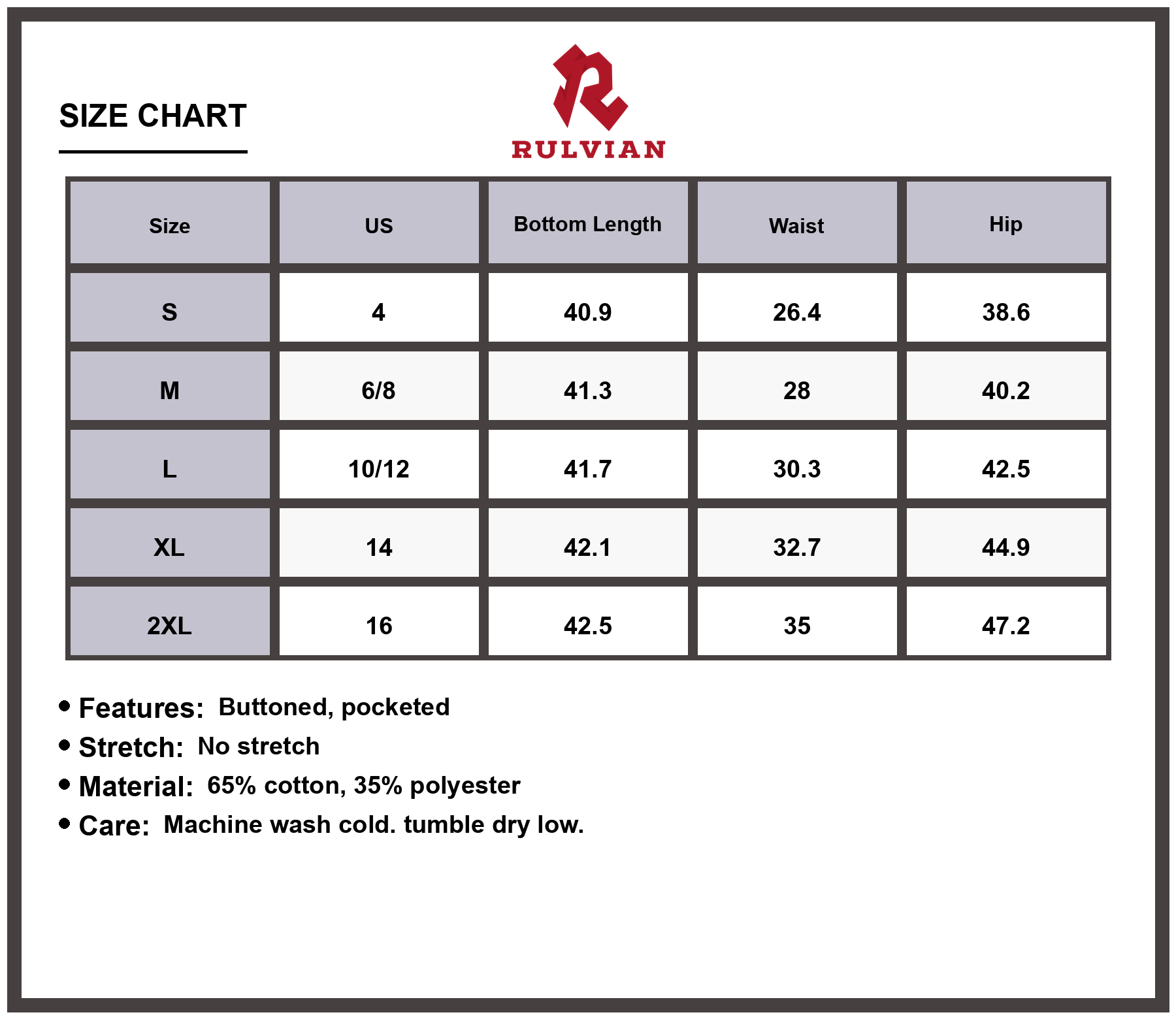 SIZE CHART

RULVIAN

| Size | US | Bottom Length | Waist | Hip |
|---|---|---|---|---|
| S | 4 | 40.9 | 26.4 | 38.6 |
| M | 6/8 | 41.3 | 28 | 40.2 |
| L | 10/12 | 41.7 | 30.3 | 42.5 |
| XL | 14 | 42.1 | 32.7 | 44.9 |
| 2XL | 16 | 42.5 | 35 | 47.2 |

• Features: Buttoned, pocketed
• Stretch: No stretch
• Material: 65% cotton, 35% polyester
• Care: Machine wash cold. tumble dry low.